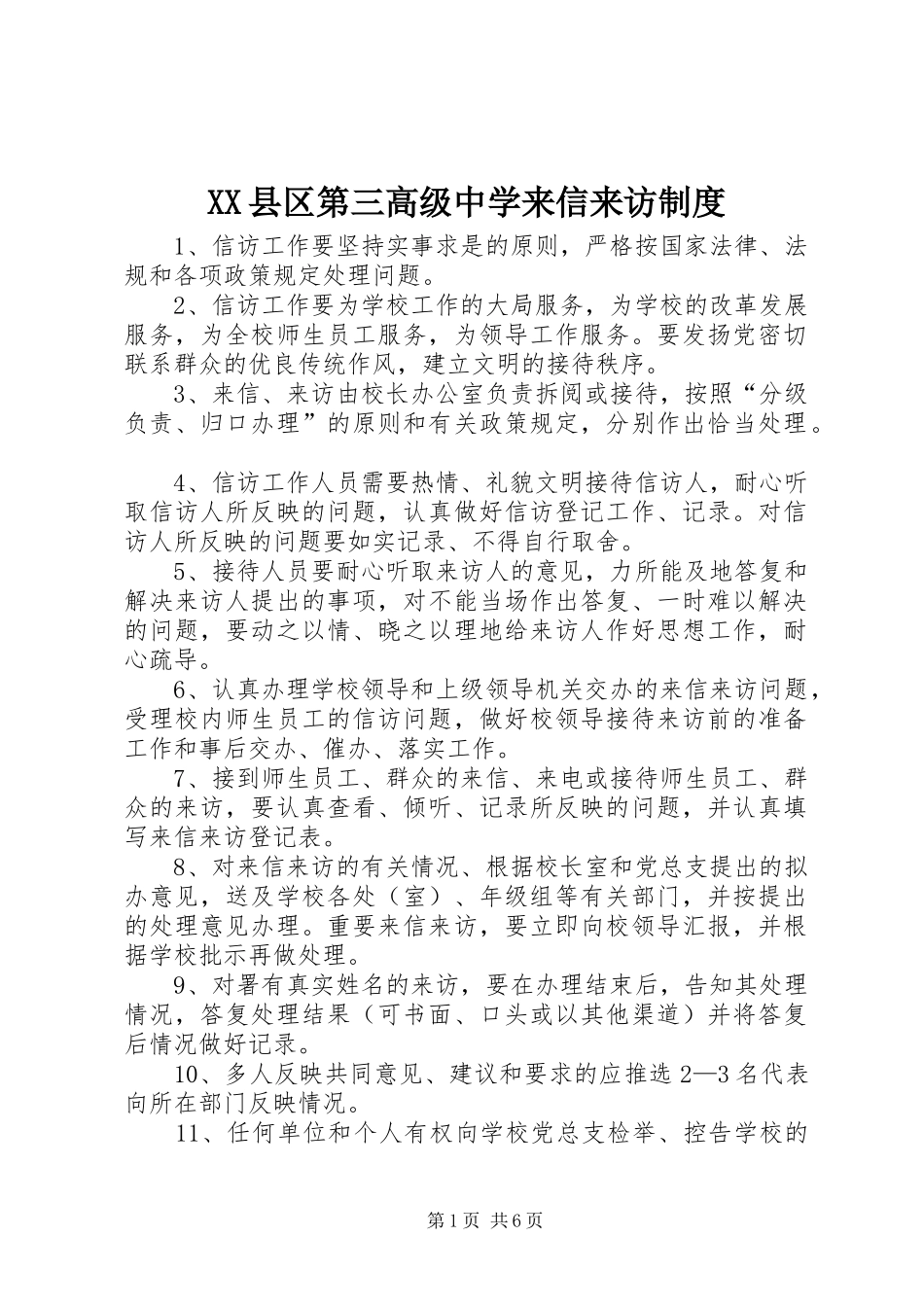 XX县区第三高级中学来信来访制度

1、信访工作要坚持实事求是的原则，严格按国家法律、法规和各项政策规定处理问题。

2、信访工作要为学校工作的大局服务，为学校的改革发展服务，为全校师生员工服务，为领导工作服务。要发扬党密切联系群众的优良传统作风，建立文明的接待秩序。

3、来信、来访由校长办公室负责拆阅或接待，按照“分级负责、归口办理”的原则和有关政策规定，分别作出恰当处理。

4、信访工作人员需要热情、礼貌文明接待信访人，耐心听取信访人所反映的问题，认真做好信访登记工作、记录。对信访人所反映的问题要如实记录、不得自行取舍。

5、接待人员要耐心听取来访人的意见，力所能及地答复和解决来访人提出的事项，对不能当场作出答复、一时难以解决的问题，要动之以情、晓之以理地给来访人作好思想工作，耐心疏导。

6、认真办理学校领导和上级领导机关交办的来信来访问题，受理校内师生员工的信访问题，做好校领导接待来访前的准备工作和事后交办、催办、落实工作。

7、接到师生员工、群众的来信、来电或接待师生员工、群众的来访，要认真查看、倾听、记录所反映的问题，并认真填写来信来访登记表。

8、对来信来访的有关情况、根据校长室和党总支提出的拟办意见，送及学校各处（室）、年级组等有关部门，并按提出的处理意见办理。重要来信来访，要立即向校领导汇报，并根据学校批示再做处理。

9、对署有真实姓名的来访，要在办理结束后，告知其处理情况，答复处理结果（可书面、口头或以其他渠道）并将答复后情况做好记录。

10、多人反映共同意见、建议和要求的应推选2—3名代表向所在部门反映情况。

11、任何单位和个人有权向学校党总支检举、控告学校的

第1页 共6页